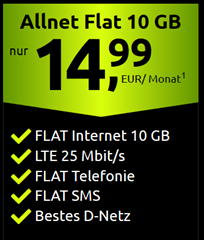 Allnet Flat 10 GB

nur 14,99 EUR/ Monat$^1$

FLAT Internet 10 GB
LTE 25 Mbit/s
FLAT Telefonie
FLAT SMS
Bestes D-Netz